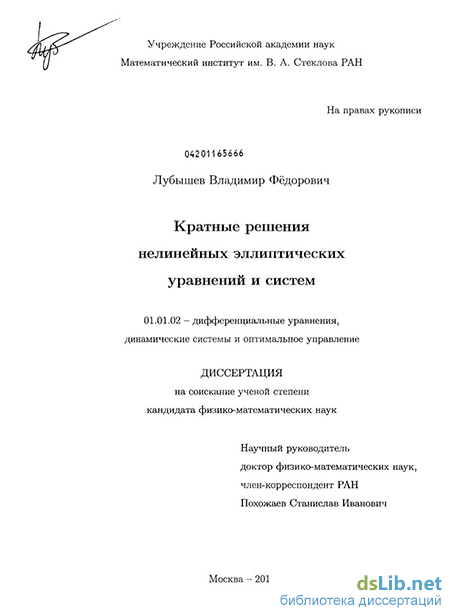 Учреждение Российской академии наук
Математический институт им. В. А. Стеклова РАН

На правах рукописи

04201165666

Лубышев Владимир Фёдорович

Кратные решения
нелинейных эллиптических
уравнений и систем

01.01.02 – дифференциальные уравнения,
динамические системы и оптимальное управление

ДИССЕРТАЦИЯ
на соискание ученой степени
кандидата физико-математических наук

Научный руководитель
доктор физико-математических наук,
член-корреспондент РАН
Похожаев Станислав Иванович

Москва – 201

dsLib.net
библиотека диссертаций